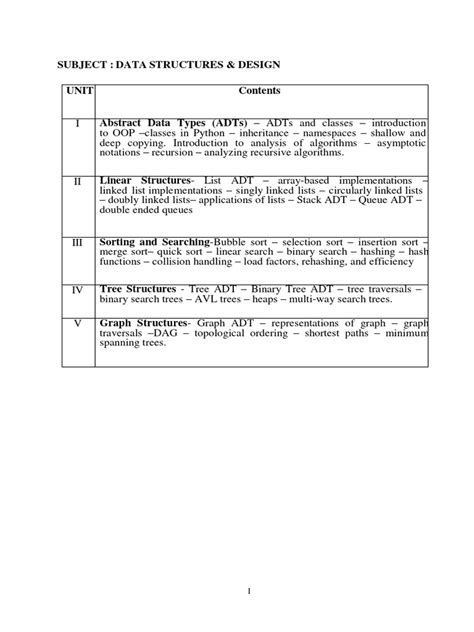 SUBJECT : DATA STRUCTURES & DESIGN

| UNIT | Contents |
|---|---|
| I | **Abstract Data Types (ADTs)** – ADTs and classes – introduction to OOP –classes in Python – inheritance – namespaces – shallow and deep copying. Introduction to analysis of algorithms – asymptotic notations – recursion – analyzing recursive algorithms. |
| II | **Linear Structures**- List ADT – array-based implementations – linked list implementations – singly linked lists – circularly linked lists – doubly linked lists– applications of lists – Stack ADT – Queue ADT – double ended queues |
| III | **Sorting and Searching**-Bubble sort – selection sort – insertion sort – merge sort– quick sort – linear search – binary search – hashing – hash functions – collision handling – load factors, rehashing, and efficiency |
| IV | **Tree Structures** - Tree ADT – Binary Tree ADT – tree traversals – binary search trees – AVL trees – heaps – multi-way search trees. |
| V | **Graph Structures**- Graph ADT – representations of graph – graph traversals –DAG – topological ordering – shortest paths – minimum spanning trees. |

1